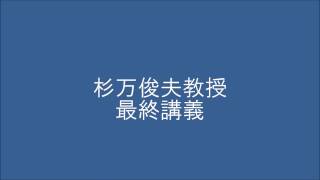 杉万俊夫教授
最終講義